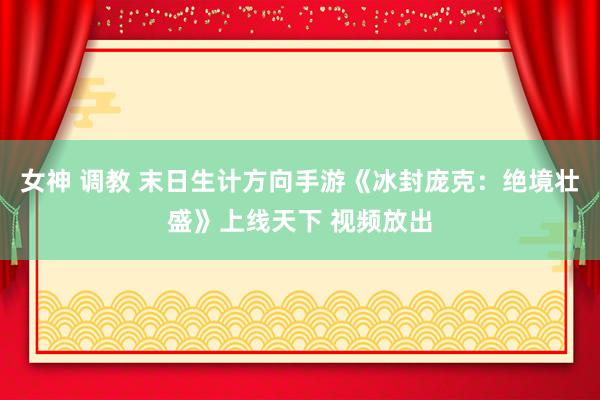 女神 调教 末日生计方向手游《冰封庞克：绝境壮盛》上线天下 视频放出